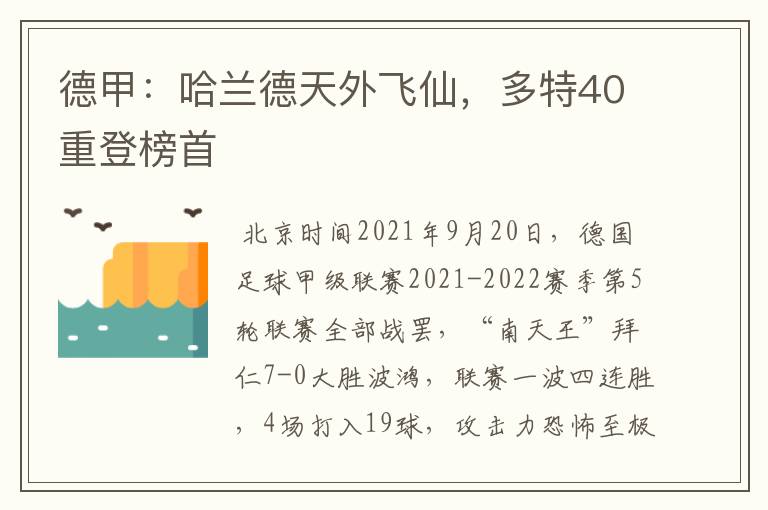 德甲：哈兰德天外飞仙，多特40重登榜首

北京时间2021年9月20日，德国足球甲级联赛2021-2022赛季第5轮联赛全部战罢，“南天王”拜仁7-0大胜波鸿，联赛一波四连胜，4场打入19球，攻击力恐怖至极